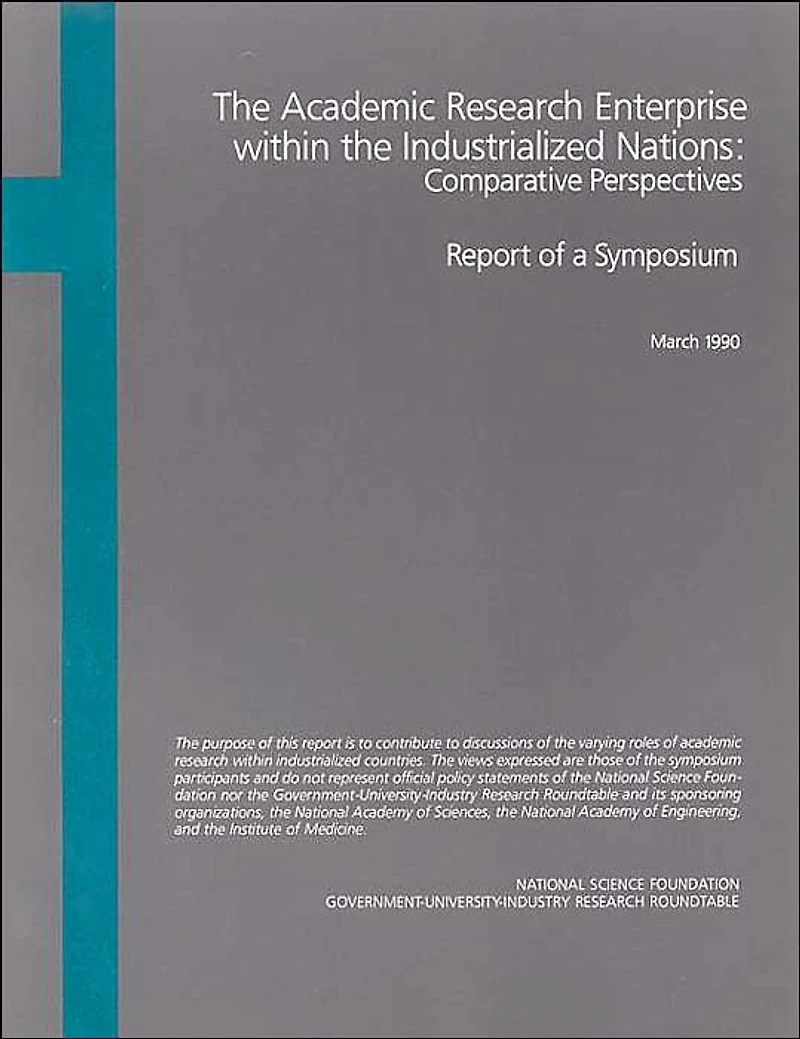 The Academic Research Enterprise within the Industrialized Nations: Comparative Perspectives

Report of a Symposium

March 1990

The purpose of this report is to contribute to discussions of the varying roles of academic research within industrialized countries. The views expressed are those of the symposium participants and do not represent official policy statements of the National Science Foundation nor the Government-University-Industry Research Roundtable and its sponsoring organizations, the National Academy of Sciences, the National Academy of Engineering, and the Institute of Medicine.

NATIONAL SCIENCE FOUNDATION
GOVERNMENT-UNIVERSITY-INDUSTRY RESEARCH ROUNDTABLE